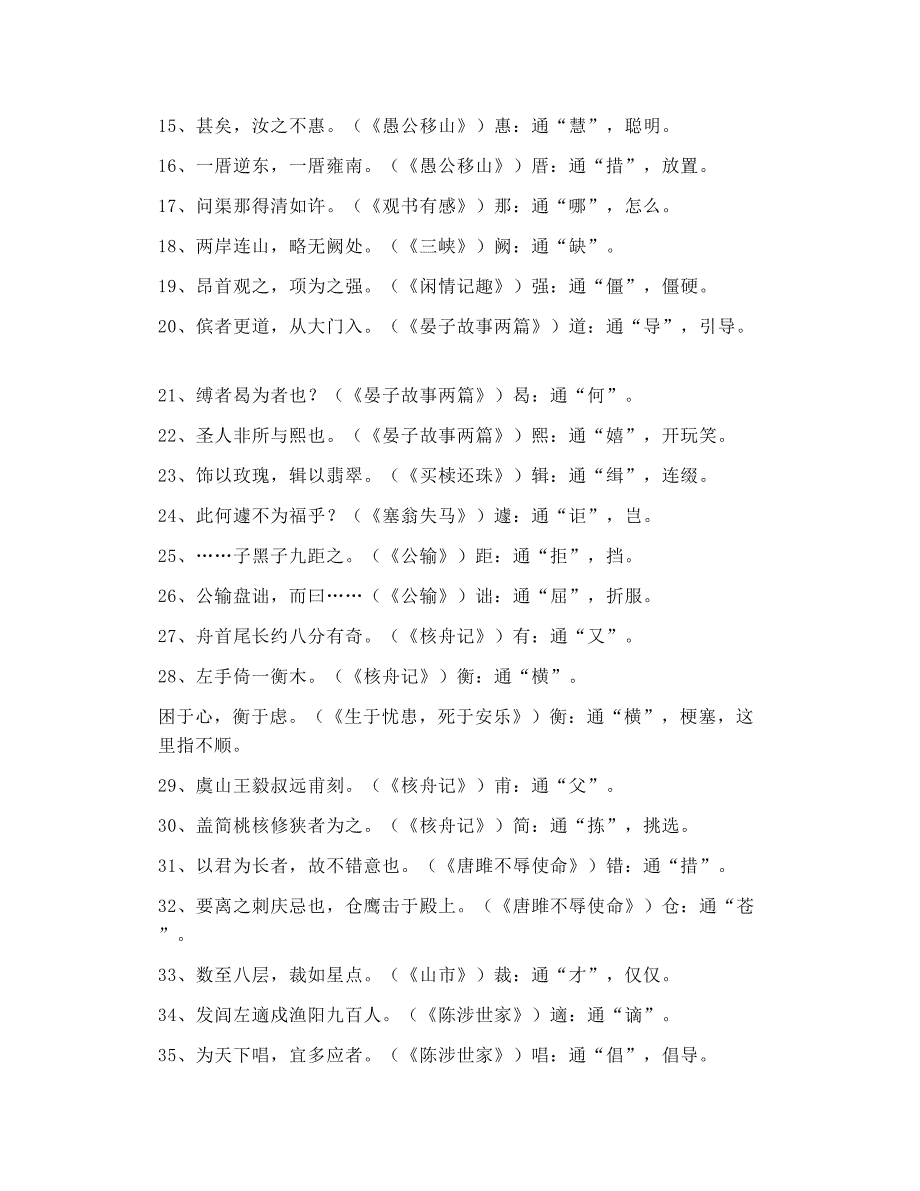 15、甚矣，汝之不惠。（《愚公移山》）惠：通“慧”，聪明。

16、一厝逆东，一厝雍南。（《愚公移山》）厝：通“措”，放置。

17、问渠那得清如许。（《观书有感》）那：通“哪”，怎么。

18、两岸连山，略无阙处。（《三峡》）阙：通“缺”。

19、昂首观之，项为之强。（《闲情记趣》）强：通“僵”，僵硬。

20、傧者更道，从大门入。（《晏子故事两篇》）道：通“导”，引导。

21、缚者曷为者也？（《晏子故事两篇》）曷：通“何”。

22、圣人非所与熙也。（《晏子故事两篇》）熙：通“嬉”，开玩笑。

23、饰以玫瑰，辑以翡翠。（《买椟还珠》）辑：通“缉”，连缀。

24、此何遽不为福乎？（《塞翁失马》）遽：通“讵”，岂。

25、……子墨子九距之。（《公输》）距：通“拒”，挡。

26、公输盘诎，而曰……（《公输》）诎：通“屈”，折服。

27、舟首尾长约八分有奇。（《核舟记》）有：通“又”。

28、左手倚一衡木。（《核舟记》）衡：通“横”。

困于心，衡于虑。（《生于忧患，死于安乐》）衡：通“横”，梗塞，这里指不顺。

29、虞山王毅叔远甫刻。（《核舟记》）甫：通“父”。

30、盖简桃核修狭者为之。（《核舟记》）简：通“拣”，挑选。

31、以君为长者，故不错意也。（《唐雎不辱使命》）错：通“措”。

32、要离之刺庆忌也，仓鹰击于殿上。（《唐雎不辱使命》）仓：通“苍”。

33、数至八层，裁如星点。（《山市》）裁：通“才”，仅仅。

34、发闾左適戍渔阳九百人。（《陈涉世家》）適：通“谪”。

35、为天下唱，宜多应者。（《陈涉世家》）唱：通“倡”，倡导。